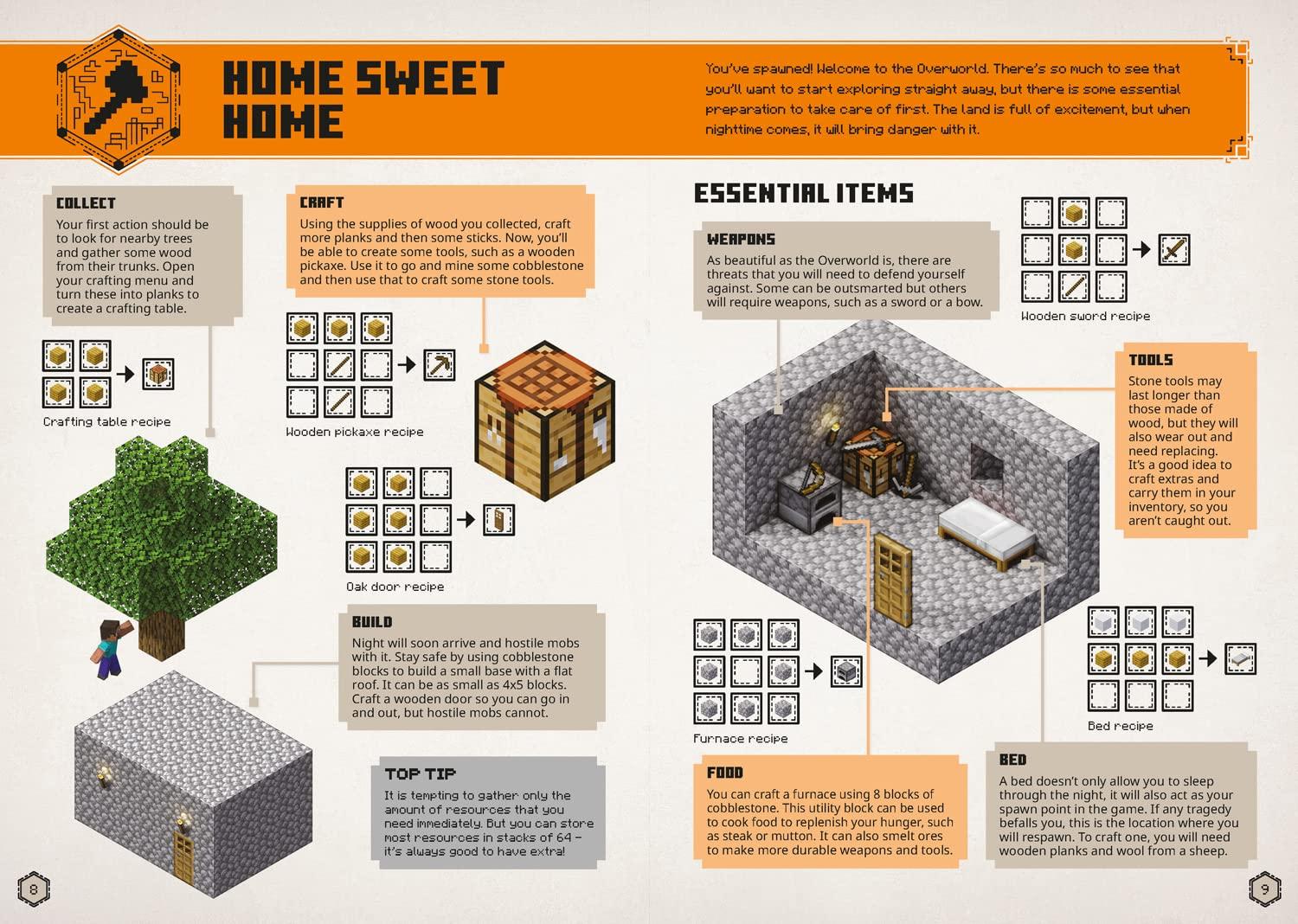 HOME SWEET HOME

You've spawned! Welcome to the Overworld. There's so much to see that you'll want to start exploring straight away, but there is some essential preparation to take care of first. The land is full of excitement, but when nighttime comes, it will bring danger with it.

COLLECT
Your first action should be to look for nearby trees and gather some wood from their trunks. Open your crafting menu and turn these into planks to create a crafting table.

Crafting table recipe

CRAFT
Using the supplies of wood you collected, craft more planks and then some sticks. Now, you'll be able to create some tools, such as a wooden pickaxe. Use it to go and mine some cobblestone and then use that to craft some stone tools.

Wooden pickaxe recipe

Oak door recipe

BUILD
Night will soon arrive and hostile mobs with it. Stay safe by using cobblestone blocks to build a small base with a flat roof. It can be as small as 4x5 blocks. Craft a wooden door so you can go in and out, but hostile mobs cannot.

TOP TIP
It is tempting to gather only the amount of resources that you need immediately. But you can store most resources in stacks of 64 – it's always good to have extra!

8

ESSENTIAL ITEMS

WEAPONS
As beautiful as the Overworld is, there are threats that you will need to defend yourself against. Some can be outsmarted but others will require weapons, such as a sword or a bow.

Wooden sword recipe

TOOLS
Stone tools may last longer than those made of wood, but they will also wear out and need replacing. It's a good idea to craft extras and carry them in your inventory, so you aren't caught out.

Furnace recipe

Bed recipe

FOOD
You can craft a furnace using 8 blocks of cobblestone. This utility block can be used to cook food to replenish your hunger, such as steak or mutton. It can also smelt ores to make more durable weapons and tools.

BED
A bed doesn't only allow you to sleep through the night, it will also act as your spawn point in the game. If any tragedy befalls you, this is the location where you will respawn. To craft one, you will need wooden planks and wool from a sheep.

9